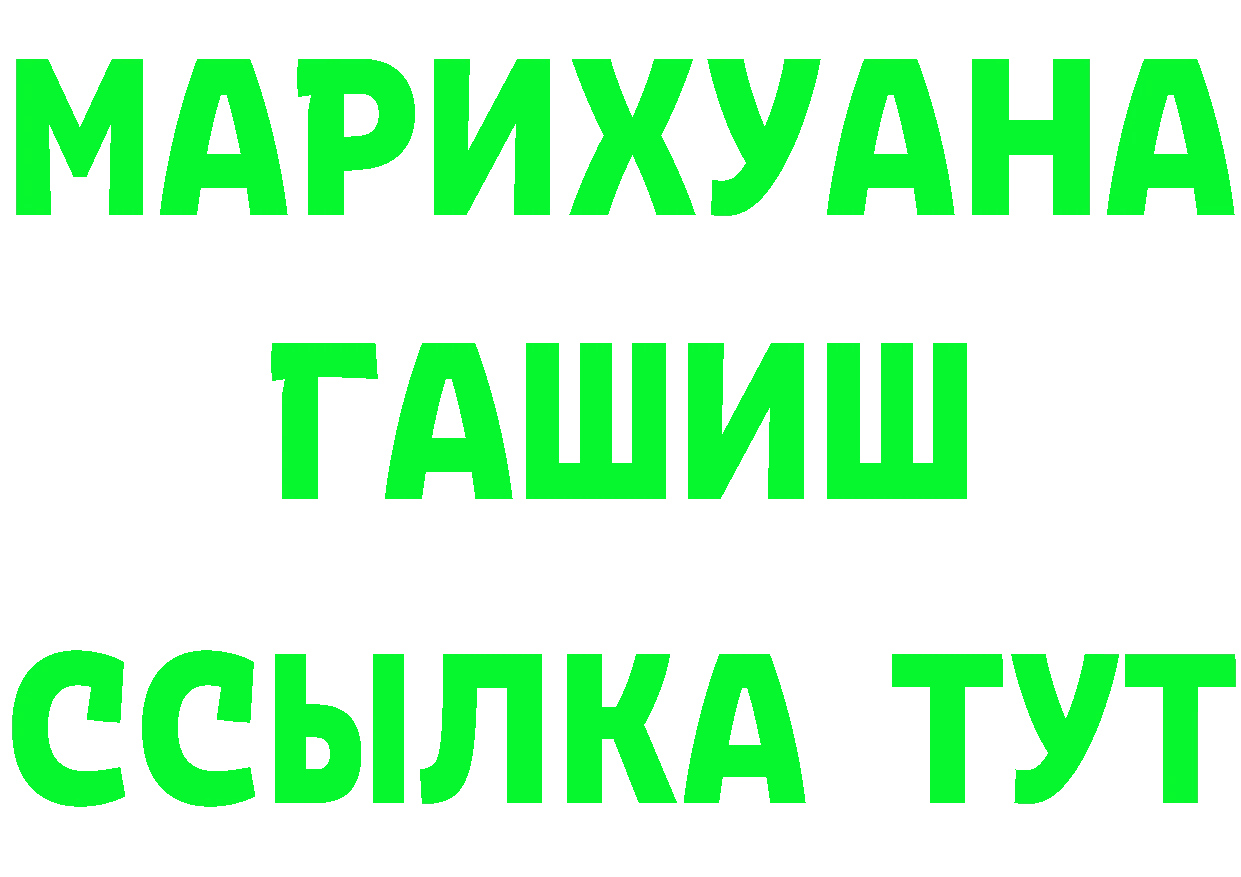 МАРИХУАНА
ГАШИШ
ССЫЛКА ТУТ